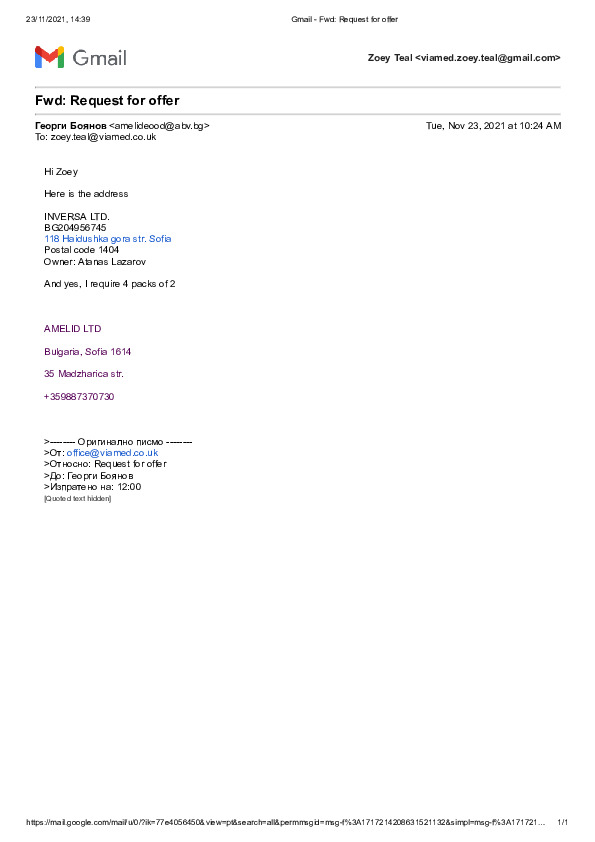 23/11/2021, 14:39 Gmail - Fwd: Request for offer

Gmail

Zoey Teal <viamed.zoey.teal@gmail.com>

Fwd: Request for offer

Георги Боянов <amelideood@abv.bg> Tue, Nov 23, 2021 at 10:24 AM
To: zoey.teal@viamed.co.uk

Hi Zoey

Here is the address

INVERSA LTD.
BG204956745
118 Haidushka gora str. Sofia
Postal code 1404
Owner: Atanas Lazarov

And yes, I require 4 packs of 2

AMELID LTD

Bulgaria, Sofia 1614

35 Madzharica str.

+359887370730

>-------- Оригинално писмо --------
>От: office@viamed.co.uk
>Относно: Request for offer
>До: Георги Боянов
>Изпратено на: 12:00
[Quoted text hidden]

https://mail.google.com/mail/u/0/?ik=77e4056450&view=pt&search=all&permmsgid=msg-f%3A1717214208631521132&simpl=msg-f%3A171721... 1/1